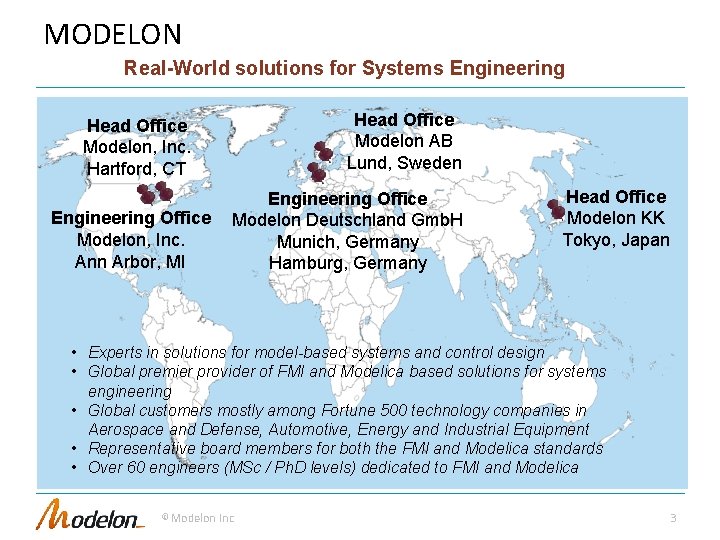 MODELON

Real-World solutions for Systems Engineering

Head Office
Modelon, Inc.
Hartford, CT

Engineering Office
Modelon, Inc.
Ann Arbor, MI

Head Office
Modelon AB
Lund, Sweden

Engineering Office
Modelon Deutschland GmbH
Munich, Germany
Hamburg, Germany

Head Office
Modelon KK
Tokyo, Japan

• Experts in solutions for model-based systems and control design
• Global premier provider of FMI and Modelica based solutions for systems engineering
• Global customers mostly among Fortune 500 technology companies in Aerospace and Defense, Automotive, Energy and Industrial Equipment
• Representative board members for both the FMI and Modelica standards
• Over 60 engineers (MSc / PhD levels) dedicated to FMI and Modelica

Modelon

© Modelon Inc

3